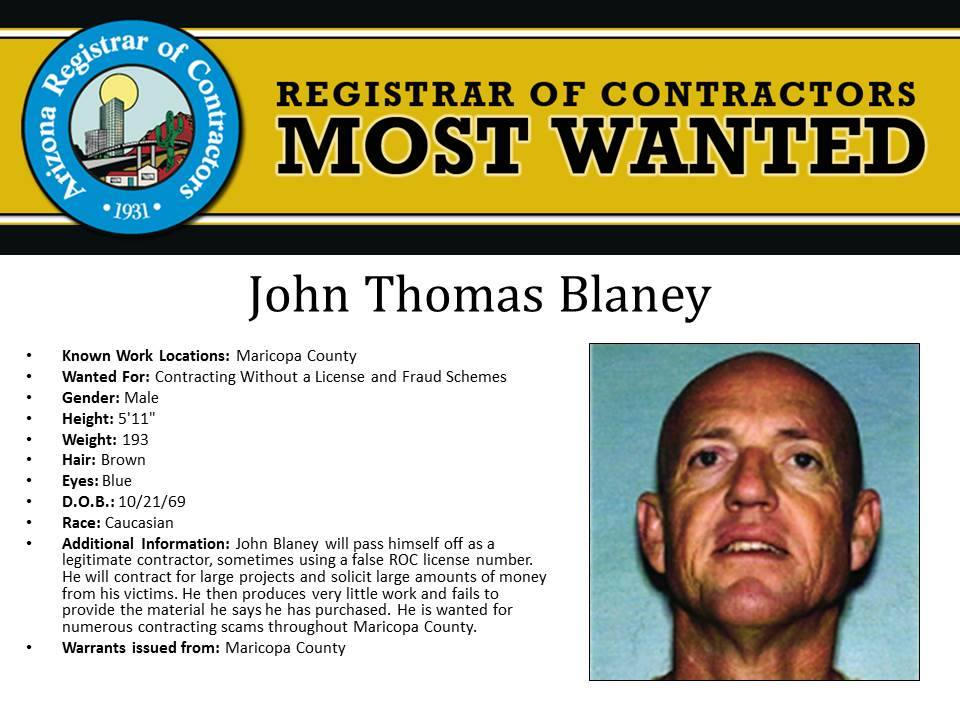 Arizona Registrar of Contractors
• 1931 •

REGISTRAR OF CONTRACTORS
MOST WANTED

John Thomas Blaney

• Known Work Locations: Maricopa County
• Wanted For: Contracting Without a License and Fraud Schemes
• Gender: Male
• Height: 5'11"
• Weight: 193
• Hair: Brown
• Eyes: Blue
• D.O.B.: 10/21/69
• Race: Caucasian
• Additional Information: John Blaney will pass himself off as a legitimate contractor, sometimes using a false ROC license number. He will contract for large projects and solicit large amounts of money from his victims. He then produces very little work and fails to provide the material he says he has purchased. He is wanted for numerous contracting scams throughout Maricopa County.
• Warrants issued from: Maricopa County